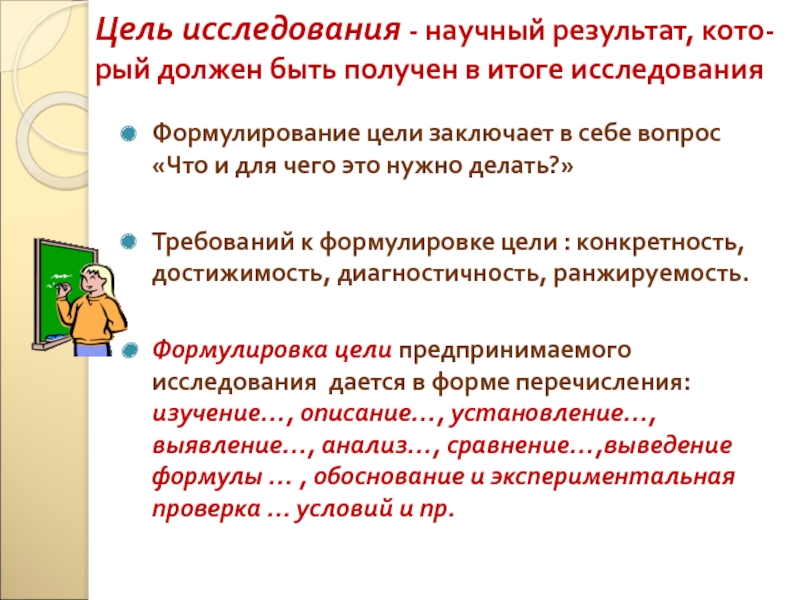 Цель исследования - научный результат, который должен быть получен в итоге исследования

• Формулирование цели заключает в себе вопрос «Что и для чего это нужно делать?»

• Требований к формулировке цели : конкретность, достижимость, диагностичность, ранжируемость.

• Формулировка цели предпринимаемого исследования дается в форме перечисления: изучение…, описание…, установление…, выявление…, анализ…, сравнение…,выведение формулы … , обоснование и экспериментальная проверка … условий и пр.